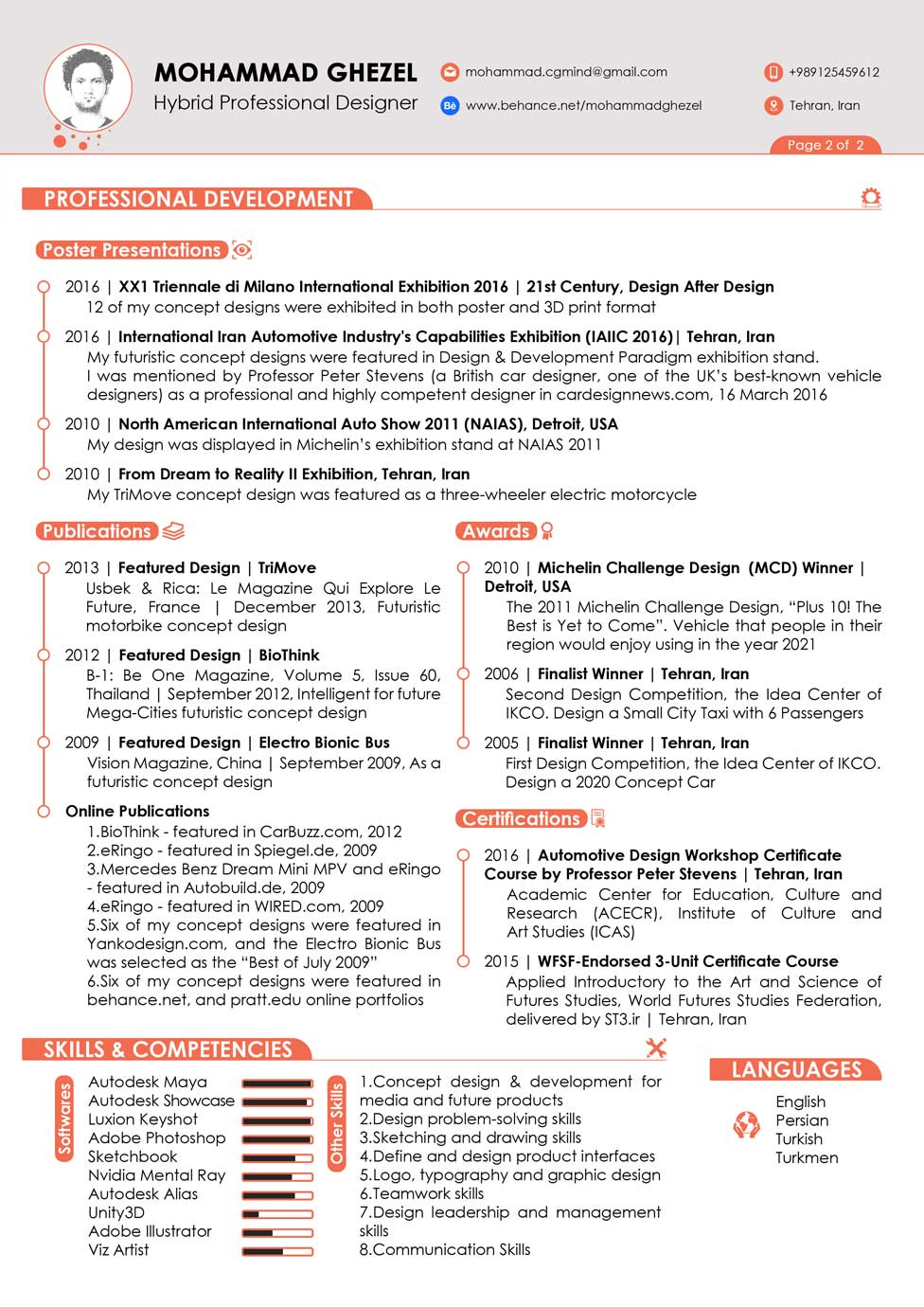 MOHAMMAD GHEZEL
Hybrid Professional Designer

mohammad.cgmind@gmail.com
www.behance.net/mohammadghezel
+989125459612
Tehran, Iran

Page 2 of 2

PROFESSIONAL DEVELOPMENT

Poster Presentations

2016 | XX1 Triennale di Milano International Exhibition 2016 | 21st Century, Design After Design
12 of my concept designs were exhibited in both poster and 3D print format

2016 | International Iran Automotive Industry's Capabilities Exhibition (IAIIC 2016)| Tehran, Iran
My futuristic concept designs were featured in Design & Development Paradigm exhibition stand.
I was mentioned by Professor Peter Stevens (a British car designer, one of the UK's best-known vehicle designers) as a professional and highly competent designer in cardesignnews.com, 16 March 2016

2010 | North American International Auto Show 2011 (NAIAS), Detroit, USA
My design was displayed in Michelin's exhibition stand at NAIAS 2011

2010 | From Dream to Reality II Exhibition, Tehran, Iran
My TriMove concept design was featured as a three-wheeler electric motorcycle

Publications

2013 | Featured Design | TriMove
Usbek & Rica: Le Magazine Qui Explore Le Future, France | December 2013, Futuristic motorbike concept design

2012 | Featured Design | BioThink
B-1: Be One Magazine, Volume 5, Issue 60, Thailand | September 2012, Intelligent for future Mega-Cities futuristic concept design

2009 | Featured Design | Electro Bionic Bus
Vision Magazine, China | September 2009, As a futuristic concept design

Online Publications
1.BioThink - featured in CarBuzz.com, 2012
2.eRingo - featured in Spiegel.de, 2009
3.Mercedes Benz Dream Mini MPV and eRingo - featured in Autobuild.de, 2009
4.eRingo - featured in WIRED.com, 2009
5.Six of my concept designs were featured in Yankodesign.com, and the Electro Bionic Bus was selected as the "Best of July 2009"
6.Six of my concept designs were featured in behance.net, and pratt.edu online portfolios

Awards

2010 | Michelin Challenge Design (MCD) Winner | Detroit, USA
The 2011 Michelin Challenge Design, "Plus 10! The Best is Yet to Come". Vehicle that people in their region would enjoy using in the year 2021

2006 | Finalist Winner | Tehran, Iran
Second Design Competition, the Idea Center of IKCO. Design a Small City Taxi with 6 Passengers

2005 | Finalist Winner | Tehran, Iran
First Design Competition, the Idea Center of IKCO. Design a 2020 Concept Car

Certifications

2016 | Automotive Design Workshop Certificate Course by Professor Peter Stevens | Tehran, Iran
Academic Center for Education, Culture and Research (ACECR), Institute of Culture and Art Studies (ICAS)

2015 | WFSF-Endorsed 3-Unit Certificate Course
Applied Introductory to the Art and Science of Futures Studies, World Futures Studies Federation, delivered by ST3.ir | Tehran, Iran

SKILLS & COMPETENCIES

Softwares
Autodesk Maya
Autodesk Showcase
Luxion Keyshot
Adobe Photoshop
Sketchbook
Nvidia Mental Ray
Autodesk Alias
Unity3D
Adobe Illustrator
Viz Artist

Other Skills
1.Concept design & development for media and future products
2.Design problem-solving skills
3.Sketching and drawing skills
4.Define and design product interfaces
5.Logo, typography and graphic design
6.Teamwork skills
7.Design leadership and management skills
8.Communication Skills

LANGUAGES
English
Persian
Turkish
Turkmen